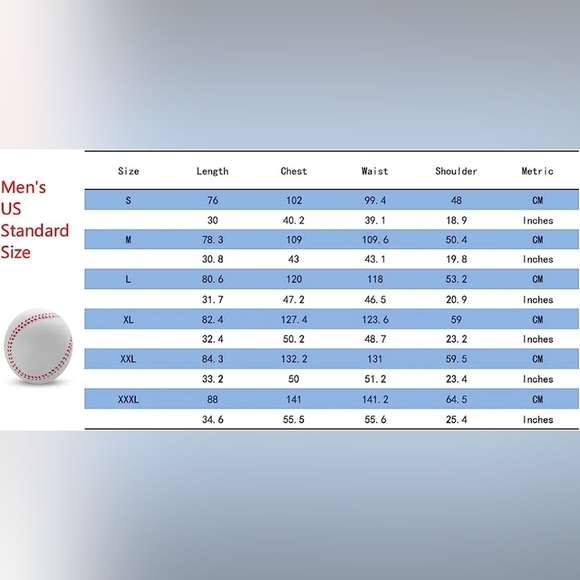 Men's US Standard Size

| Size | Length | Chest | Waist | Shoulder | Metric |
|---|---|---|---|---|---|
| S | 76 | 102 | 99.4 | 48 | CM |
| | 30 | 40.2 | 39.1 | 18.9 | Inches |
| M | 78.3 | 109 | 109.6 | 50.4 | CM |
| | 30.8 | 43 | 43.1 | 19.8 | Inches |
| L | 80.6 | 120 | 118 | 53.2 | CM |
| | 31.7 | 47.2 | 46.5 | 20.9 | Inches |
| XL | 82.4 | 127.4 | 123.6 | 59 | CM |
| | 32.4 | 50.2 | 48.7 | 23.2 | Inches |
| XXL | 84.3 | 132.2 | 131 | 59.5 | CM |
| | 33.2 | 50 | 51.2 | 23.4 | Inches |
| XXXL | 88 | 141 | 141.2 | 64.5 | CM |
| | 34.6 | 55.5 | 55.6 | 25.4 | Inches |